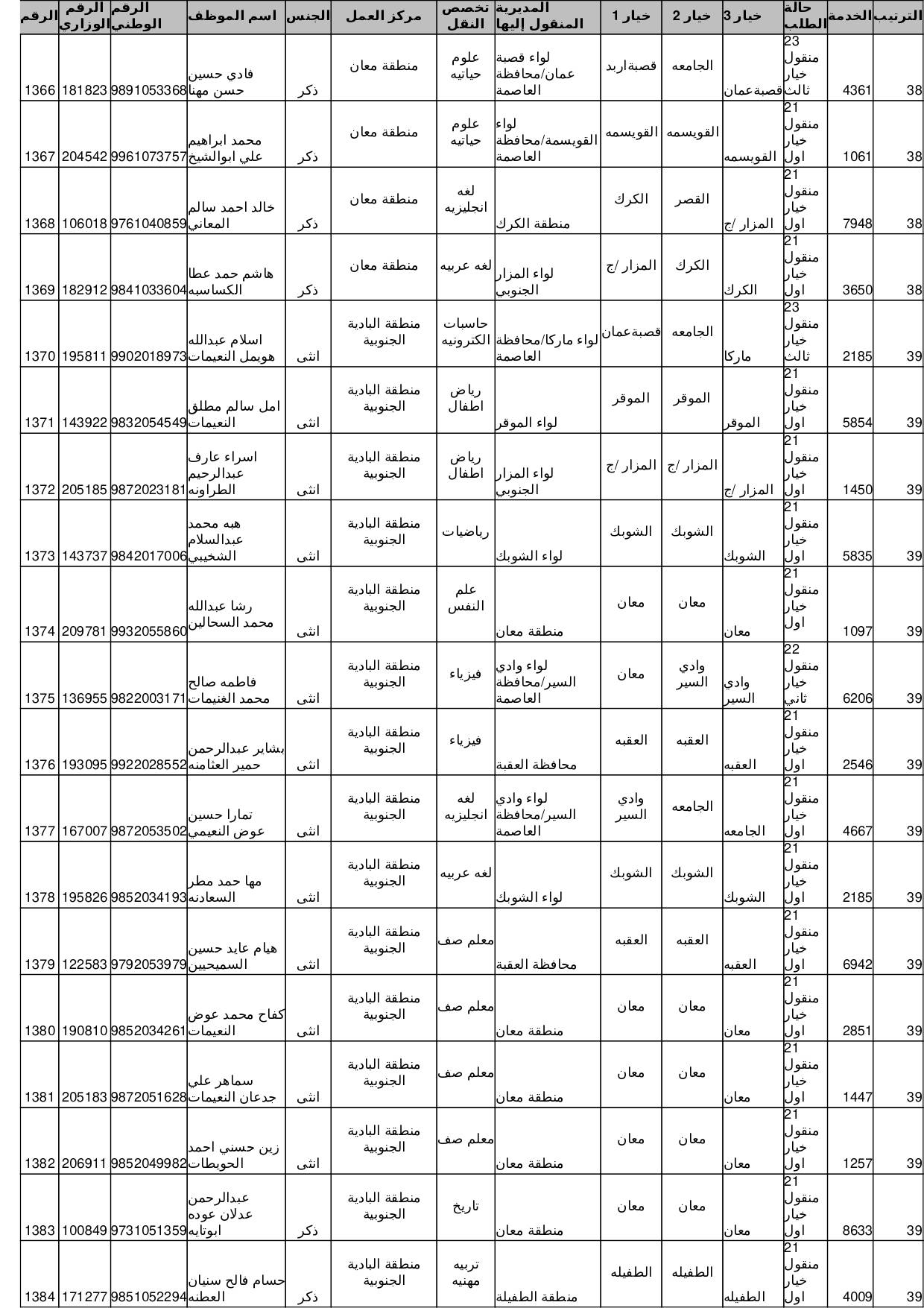 | الرقم | الرقم الوزاري | الرقم الوطني | اسم الموظف | الجنس | مركز العمل | تخصص النقل | المديرية المنقول إليها | خيار 1 | خيار 2 | خيار 3 | حالة الطلب | الخدمة | الترتيب |
|---|---|---|---|---|---|---|---|---|---|---|---|---|---|
| 1366 | 181823 | 9891053368 | فادي حسين حسن مهنا | ذكر | منطقة معان | علوم حياتيه | لواء قصبة عمان/محافظة العاصمة | قصبةاربد | الجامعه | قصبةعمان | 23 منقول خيار ثالث | 4361 | 38 |
| 1367 | 204542 | 9961073757 | محمد ابراهيم علي ابوالشيخ | ذكر | منطقة معان | علوم حياتيه | لواء القويسمة/محافظة العاصمة | القويسمه | القويسمه | القويسمه | 21 منقول خيار اول | 1061 | 38 |
| 1368 | 106018 | 9761040859 | خالد احمد سالم المعاني | ذكر | منطقة معان | لغه انجليزيه | منطقة الكرك | الكرك | القصر | المزار /ج | 21 منقول خيار اول | 7948 | 38 |
| 1369 | 182912 | 9841033604 | هاشم حمد عطا الكساسبه | ذكر | منطقة معان | لغه عربيه | لواء المزار الجنوبي | المزار /ج | الكرك | الكرك | 21 منقول خيار اول | 3650 | 38 |
| 1370 | 195811 | 9902018973 | اسلام عبدالله هويمل النعيمات | انثى | منطقة البادية الجنوبية | حاسبات الكترونيه | لواء ماركا/محافظة العاصمة | قصبةعمان | الجامعه | ماركا | 23 منقول خيار ثالث | 2185 | 39 |
| 1371 | 143922 | 9832054549 | امل سالم مطلق النعيمات | انثى | منطقة البادية الجنوبية | رياض اطفال | لواء الموقر | الموقر | الموقر | الموقر | 21 منقول خيار اول | 5854 | 39 |
| 1372 | 205185 | 9872023181 | اسراء عارف عبدالرحيم الطراونه | انثى | منطقة البادية الجنوبية | رياض اطفال | لواء المزار الجنوبي | المزار /ج | المزار /ج | المزار /ج | 21 منقول خيار اول | 1450 | 39 |
| 1373 | 143737 | 9842017006 | هبه محمد عبدالسلام الشخيبي | انثى | منطقة البادية الجنوبية | رياضيات | لواء الشوبك | الشوبك | الشوبك | الشوبك | 21 منقول خيار اول | 5835 | 39 |
| 1374 | 209781 | 9932055860 | رشا عبدالله محمد السحالين | انثى | منطقة البادية الجنوبية | علم النفس | منطقة معان | معان | معان | معان | 21 منقول خيار اول | 1097 | 39 |
| 1375 | 136955 | 9822003171 | فاطمه صالح محمد الغنيمات | انثى | منطقة البادية الجنوبية | فيزياء | لواء وادي السير/محافظة العاصمة | معان | وادي السير | وادي السير | 22 منقول خيار ثاني | 6206 | 39 |
| 1376 | 193095 | 9922028552 | بشاير عبدالرحمن حمير العثامنه | انثى | منطقة البادية الجنوبية | فيزياء | محافظة العقبة | العقبه | العقبه | العقبه | 21 منقول خيار اول | 2546 | 39 |
| 1377 | 167007 | 9872053502 | تمارا حسين عوض النعيمي | انثى | منطقة البادية الجنوبية | لغه انجليزيه | لواء وادي السير/محافظة العاصمة | وادي السير | الجامعه | الجامعه | 21 منقول خيار اول | 4667 | 39 |
| 1378 | 195826 | 9852034193 | مها حمد مطر السعادنه | انثى | منطقة البادية الجنوبية | لغه عربيه | لواء الشوبك | الشوبك | الشوبك | الشوبك | 21 منقول خيار اول | 2185 | 39 |
| 1379 | 122583 | 9792053979 | هيام عايد حسين السميحيين | انثى | منطقة البادية الجنوبية | معلم صف | محافظة العقبة | العقبه | العقبه | العقبه | 21 منقول خيار اول | 6942 | 39 |
| 1380 | 190810 | 9852034261 | كفاح محمد عوض النعيمات | انثى | منطقة البادية الجنوبية | معلم صف | منطقة معان | معان | معان | معان | 21 منقول خيار اول | 2851 | 39 |
| 1381 | 205183 | 9872051628 | سماهر علي جدعان النعيمات | انثى | منطقة البادية الجنوبية | معلم صف | منطقة معان | معان | معان | معان | 21 منقول خيار اول | 1447 | 39 |
| 1382 | 206911 | 9852049982 | زين حسني احمد الحويطات | انثى | منطقة البادية الجنوبية | معلم صف | منطقة معان | معان | معان | معان | 21 منقول خيار اول | 1257 | 39 |
| 1383 | 100849 | 9731051359 | عبدالرحمن عدلان عوده ابوتايه | ذكر | منطقة البادية الجنوبية | تاريخ | منطقة معان | معان | معان | معان | 21 منقول خيار اول | 8633 | 39 |
| 1384 | 171277 | 9851052294 | حسام فالح سنيان العطنه | ذكر | منطقة البادية الجنوبية | تربيه مهنيه | منطقة الطفيلة | الطفيله | الطفيله | الطفيله | 21 منقول خيار اول | 4009 | 39 |